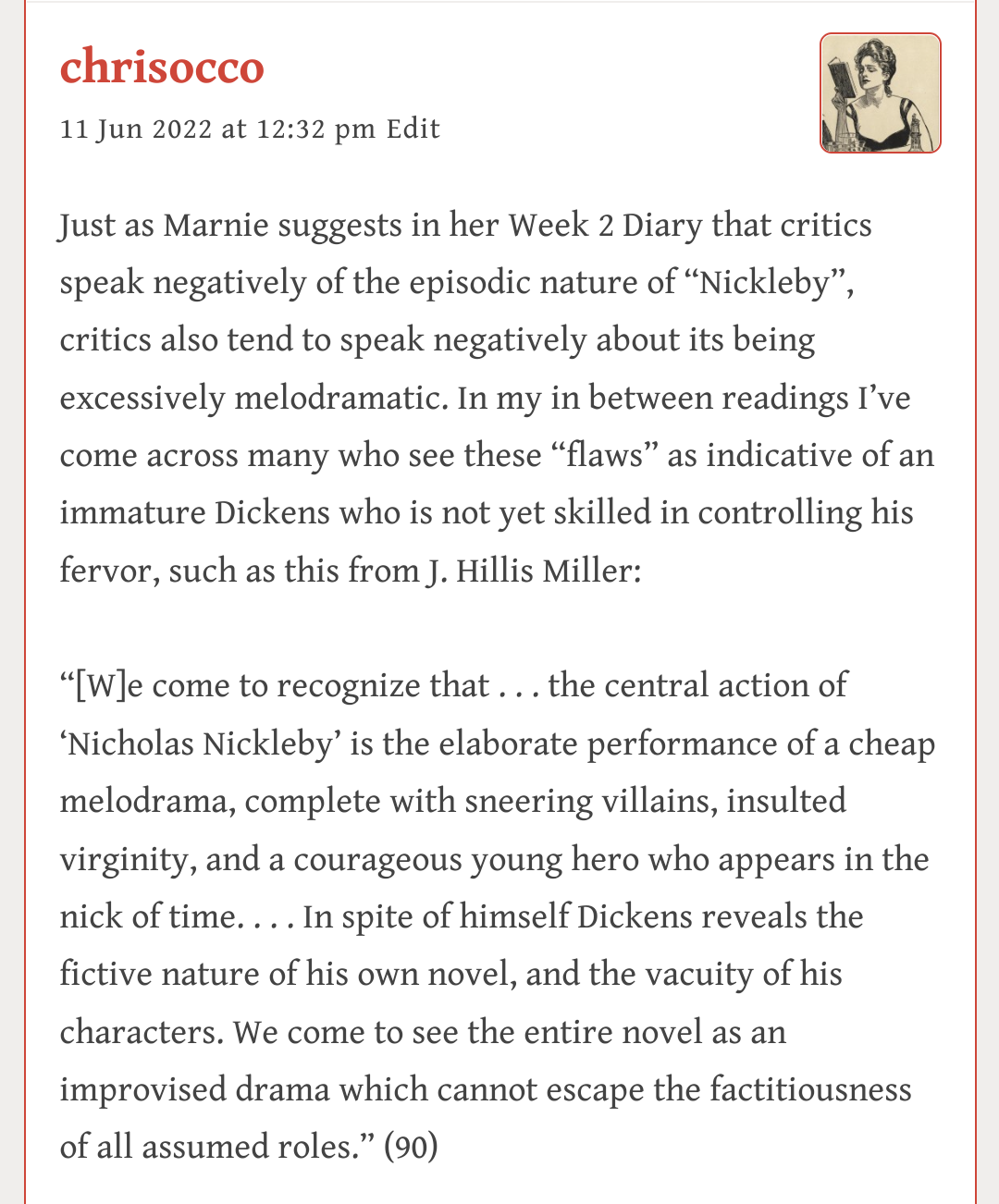 chrisocco

11 Jun 2022 at 12:32 pm Edit

Just as Marnie suggests in her Week 2 Diary that critics speak negatively of the episodic nature of “Nickleby”, critics also tend to speak negatively about its being excessively melodramatic. In my in between readings I’ve come across many who see these “flaws” as indicative of an immature Dickens who is not yet skilled in controlling his fervor, such as this from J. Hillis Miller:

“[W]e come to recognize that . . . the central action of ‘Nicholas Nickleby’ is the elaborate performance of a cheap melodrama, complete with sneering villains, insulted virginity, and a courageous young hero who appears in the nick of time. . . . In spite of himself Dickens reveals the fictive nature of his own novel, and the vacuity of his characters. We come to see the entire novel as an improvised drama which cannot escape the factitiousness of all assumed roles.” (90)